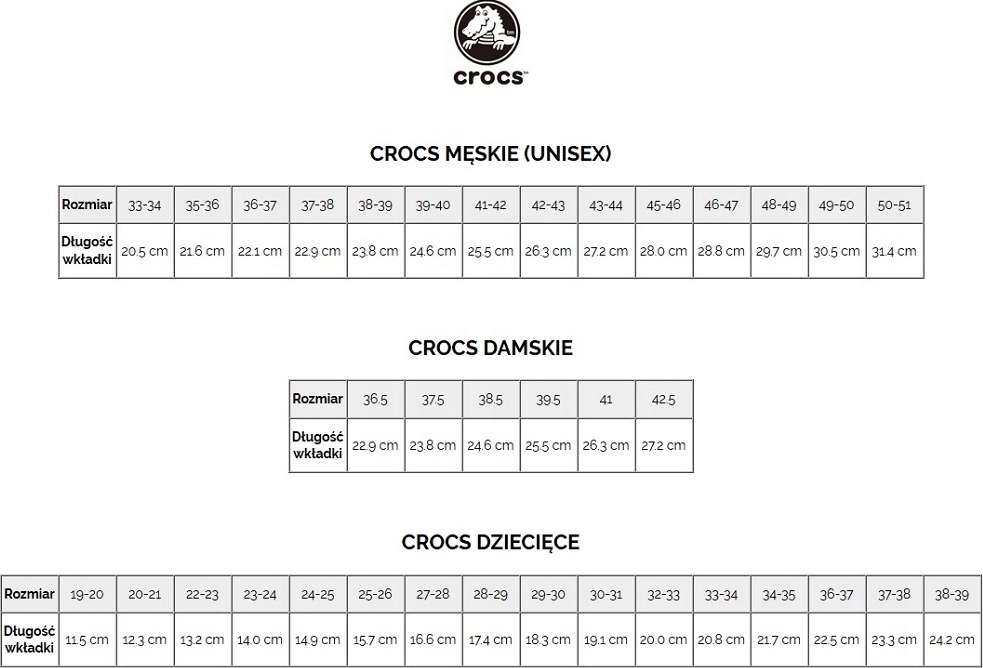 crocs™

CROCS MĘSKIE (UNISEX)

| Rozmiar | 33-34 | 35-36 | 36-37 | 37-38 | 38-39 | 39-40 | 41-42 | 42-43 | 43-44 | 45-46 | 46-47 | 48-49 | 49-50 | 50-51 |
|---|---|---|---|---|---|---|---|---|---|---|---|---|---|---|
| Długość wkładki | 20.5 cm | 21.6 cm | 22.1 cm | 22.9 cm | 23.8 cm | 24.6 cm | 25.5 cm | 26.3 cm | 27.2 cm | 28.0 cm | 28.8 cm | 29.7 cm | 30.5 cm | 31.4 cm |

CROCS DAMSKIE

| Rozmiar | 36.5 | 37.5 | 38.5 | 39.5 | 41 | 42.5 |
|---|---|---|---|---|---|---|
| Długość wkładki | 22.9 cm | 23.8 cm | 24.6 cm | 25.5 cm | 26.3 cm | 27.2 cm |

CROCS DZIECIĘCE

| Rozmiar | 19-20 | 20-21 | 22-23 | 23-24 | 24-25 | 25-26 | 27-28 | 28-29 | 29-30 | 30-31 | 32-33 | 33-34 | 34-35 | 36-37 | 37-38 | 38-39 |
|---|---|---|---|---|---|---|---|---|---|---|---|---|---|---|---|---|
| Długość wkładki | 11.5 cm | 12.3 cm | 13.2 cm | 14.0 cm | 14.9 cm | 15.7 cm | 16.6 cm | 17.4 cm | 18.3 cm | 19.1 cm | 20.0 cm | 20.8 cm | 21.7 cm | 22.5 cm | 23.3 cm | 24.2 cm |